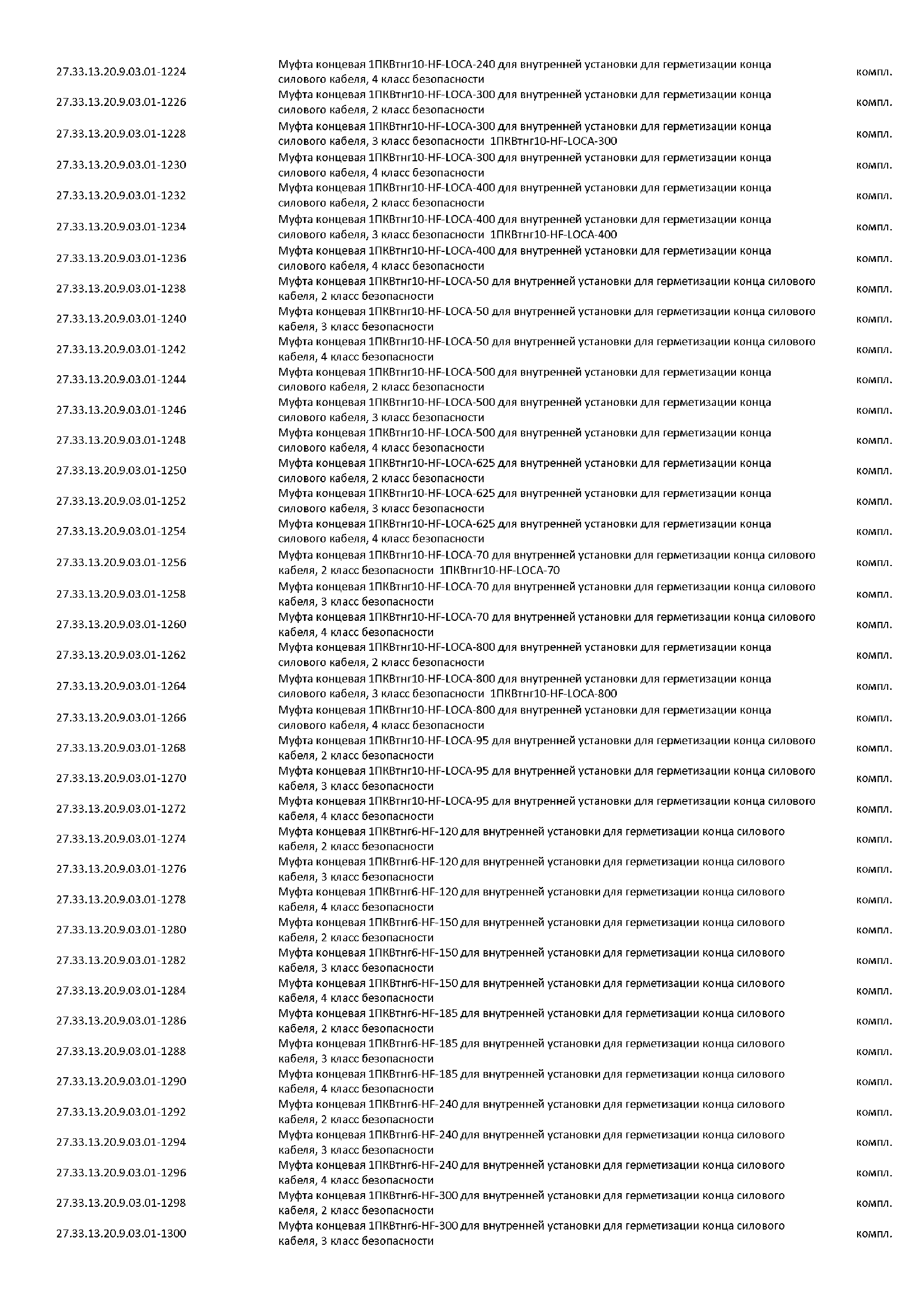 | | | |
|---|---|---|
| 27.33.13.20.9.03.01-1224 | Муфта концевая 1ПКВтнг10-HF-LOCA-240 для внутренней установки для герметизации конца силового кабеля, 4 класс безопасности | компл. |
| 27.33.13.20.9.03.01-1226 | Муфта концевая 1ПКВтнг10-HF-LOCA-300 для внутренней установки для герметизации конца силового кабеля, 2 класс безопасности | компл. |
| 27.33.13.20.9.03.01-1228 | Муфта концевая 1ПКВтнг10-HF-LOCA-300 для внутренней установки для герметизации конца силового кабеля, 3 класс безопасности 1ПКВтнг10-HF-LOCA-300 | компл. |
| 27.33.13.20.9.03.01-1230 | Муфта концевая 1ПКВтнг10-HF-LOCA-300 для внутренней установки для герметизации конца силового кабеля, 4 класс безопасности | компл. |
| 27.33.13.20.9.03.01-1232 | Муфта концевая 1ПКВтнг10-HF-LOCA-400 для внутренней установки для герметизации конца силового кабеля, 2 класс безопасности | компл. |
| 27.33.13.20.9.03.01-1234 | Муфта концевая 1ПКВтнг10-HF-LOCA-400 для внутренней установки для герметизации конца силового кабеля, 3 класс безопасности 1ПКВтнг10-HF-LOCA-400 | компл. |
| 27.33.13.20.9.03.01-1236 | Муфта концевая 1ПКВтнг10-HF-LOCA-400 для внутренней установки для герметизации конца силового кабеля, 4 класс безопасности | компл. |
| 27.33.13.20.9.03.01-1238 | Муфта концевая 1ПКВтнг10-HF-LOCA-50 для внутренней установки для герметизации конца силового кабеля, 2 класс безопасности | компл. |
| 27.33.13.20.9.03.01-1240 | Муфта концевая 1ПКВтнг10-HF-LOCA-50 для внутренней установки для герметизации конца силового кабеля, 3 класс безопасности | компл. |
| 27.33.13.20.9.03.01-1242 | Муфта концевая 1ПКВтнг10-HF-LOCA-50 для внутренней установки для герметизации конца силового кабеля, 4 класс безопасности | компл. |
| 27.33.13.20.9.03.01-1244 | Муфта концевая 1ПКВтнг10-HF-LOCA-500 для внутренней установки для герметизации конца силового кабеля, 2 класс безопасности | компл. |
| 27.33.13.20.9.03.01-1246 | Муфта концевая 1ПКВтнг10-HF-LOCA-500 для внутренней установки для герметизации конца силового кабеля, 3 класс безопасности | компл. |
| 27.33.13.20.9.03.01-1248 | Муфта концевая 1ПКВтнг10-HF-LOCA-500 для внутренней установки для герметизации конца силового кабеля, 4 класс безопасности | компл. |
| 27.33.13.20.9.03.01-1250 | Муфта концевая 1ПКВтнг10-HF-LOCA-625 для внутренней установки для герметизации конца силового кабеля, 2 класс безопасности | компл. |
| 27.33.13.20.9.03.01-1252 | Муфта концевая 1ПКВтнг10-HF-LOCA-625 для внутренней установки для герметизации конца силового кабеля, 3 класс безопасности | компл. |
| 27.33.13.20.9.03.01-1254 | Муфта концевая 1ПКВтнг10-HF-LOCA-625 для внутренней установки для герметизации конца силового кабеля, 4 класс безопасности | компл. |
| 27.33.13.20.9.03.01-1256 | Муфта концевая 1ПКВтнг10-HF-LOCA-70 для внутренней установки для герметизации конца силового кабеля, 2 класс безопасности 1ПКВтнг10-HF-LOCA-70 | компл. |
| 27.33.13.20.9.03.01-1258 | Муфта концевая 1ПКВтнг10-HF-LOCA-70 для внутренней установки для герметизации конца силового кабеля, 3 класс безопасности | компл. |
| 27.33.13.20.9.03.01-1260 | Муфта концевая 1ПКВтнг10-HF-LOCA-70 для внутренней установки для герметизации конца силового кабеля, 4 класс безопасности | компл. |
| 27.33.13.20.9.03.01-1262 | Муфта концевая 1ПКВтнг10-HF-LOCA-800 для внутренней установки для герметизации конца силового кабеля, 2 класс безопасности | компл. |
| 27.33.13.20.9.03.01-1264 | Муфта концевая 1ПКВтнг10-HF-LOCA-800 для внутренней установки для герметизации конца силового кабеля, 3 класс безопасности 1ПКВтнг10-HF-LOCA-800 | компл. |
| 27.33.13.20.9.03.01-1266 | Муфта концевая 1ПКВтнг10-HF-LOCA-800 для внутренней установки для герметизации конца силового кабеля, 4 класс безопасности | компл. |
| 27.33.13.20.9.03.01-1268 | Муфта концевая 1ПКВтнг10-HF-LOCA-95 для внутренней установки для герметизации конца силового кабеля, 2 класс безопасности | компл. |
| 27.33.13.20.9.03.01-1270 | Муфта концевая 1ПКВтнг10-HF-LOCA-95 для внутренней установки для герметизации конца силового кабеля, 3 класс безопасности | компл. |
| 27.33.13.20.9.03.01-1272 | Муфта концевая 1ПКВтнг10-HF-LOCA-95 для внутренней установки для герметизации конца силового кабеля, 4 класс безопасности | компл. |
| 27.33.13.20.9.03.01-1274 | Муфта концевая 1ПКВтнг6-HF-120 для внутренней установки для герметизации конца силового кабеля, 2 класс безопасности | компл. |
| 27.33.13.20.9.03.01-1276 | Муфта концевая 1ПКВтнг6-HF-120 для внутренней установки для герметизации конца силового кабеля, 3 класс безопасности | компл. |
| 27.33.13.20.9.03.01-1278 | Муфта концевая 1ПКВтнг6-HF-120 для внутренней установки для герметизации конца силового кабеля, 4 класс безопасности | компл. |
| 27.33.13.20.9.03.01-1280 | Муфта концевая 1ПКВтнг6-HF-150 для внутренней установки для герметизации конца силового кабеля, 2 класс безопасности | компл. |
| 27.33.13.20.9.03.01-1282 | Муфта концевая 1ПКВтнг6-HF-150 для внутренней установки для герметизации конца силового кабеля, 3 класс безопасности | компл. |
| 27.33.13.20.9.03.01-1284 | Муфта концевая 1ПКВтнг6-HF-150 для внутренней установки для герметизации конца силового кабеля, 4 класс безопасности | компл. |
| 27.33.13.20.9.03.01-1286 | Муфта концевая 1ПКВтнг6-HF-185 для внутренней установки для герметизации конца силового кабеля, 2 класс безопасности | компл. |
| 27.33.13.20.9.03.01-1288 | Муфта концевая 1ПКВтнг6-HF-185 для внутренней установки для герметизации конца силового кабеля, 3 класс безопасности | компл. |
| 27.33.13.20.9.03.01-1290 | Муфта концевая 1ПКВтнг6-HF-185 для внутренней установки для герметизации конца силового кабеля, 4 класс безопасности | компл. |
| 27.33.13.20.9.03.01-1292 | Муфта концевая 1ПКВтнг6-HF-240 для внутренней установки для герметизации конца силового кабеля, 2 класс безопасности | компл. |
| 27.33.13.20.9.03.01-1294 | Муфта концевая 1ПКВтнг6-HF-240 для внутренней установки для герметизации конца силового кабеля, 3 класс безопасности | компл. |
| 27.33.13.20.9.03.01-1296 | Муфта концевая 1ПКВтнг6-HF-240 для внутренней установки для герметизации конца силового кабеля, 4 класс безопасности | компл. |
| 27.33.13.20.9.03.01-1298 | Муфта концевая 1ПКВтнг6-HF-300 для внутренней установки для герметизации конца силового кабеля, 2 класс безопасности | компл. |
| 27.33.13.20.9.03.01-1300 | Муфта концевая 1ПКВтнг6-HF-300 для внутренней установки для герметизации конца силового кабеля, 3 класс безопасности | компл. |